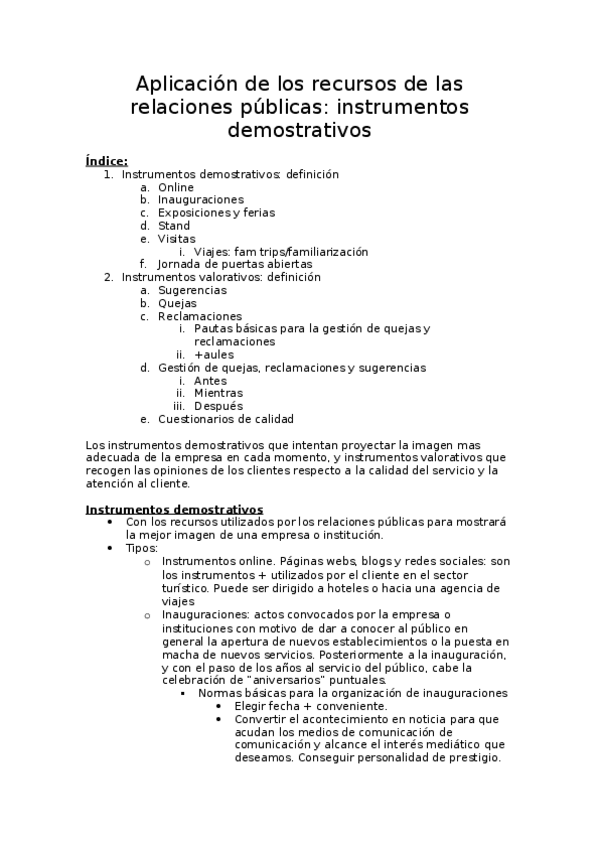 Aplicación de los recursos de las relaciones públicas: instrumentos demostrativos

Índice:
1. Instrumentos demostrativos: definición
a. Online
b. Inauguraciones
c. Exposiciones y ferias
d. Stand
e. Visitas
i. Viajes: fam trips/familiarización
f. Jornada de puertas abiertas
2. Instrumentos valorativos: definición
a. Sugerencias
b. Quejas
c. Reclamaciones
i. Pautas básicas para la gestión de quejas y reclamaciones
ii. +aules
d. Gestión de quejas, reclamaciones y sugerencias
i. Antes
ii. Mientras
iii. Después
e. Cuestionarios de calidad

Los instrumentos demostrativos que intentan proyectar la imagen mas adecuada de la empresa en cada momento, y instrumentos valorativos que recogen las opiniones de los clientes respecto a la calidad del servicio y la atención al cliente.

Instrumentos demostrativos
• Con los recursos utilizados por los relaciones públicas para mostrará la mejor imagen de una empresa o institución.
• Tipos:
o Instrumentos online. Páginas webs, blogs y redes sociales: son los instrumentos + utilizados por el cliente en el sector turístico. Puede ser dirigido a hoteles o hacia una agencia de viajes
o Inauguraciones: actos convocados por la empresa o instituciones con motivo de dar a conocer al público en general la apertura de nuevos establecimientos o la puesta en macha de nuevos servicios. Posteriormente a la inauguración, y con el paso de los años al servicio del público, cabe la celebración de "aniversarios" puntuales.
▪ Normas básicas para la organización de inauguraciones
• Elegir fecha + conveniente.
• Convertir el acontecimiento en noticia para que acudan los medios de comunicación de comunicación y alcance el interés mediático que deseamos. Conseguir personalidad de prestigio.